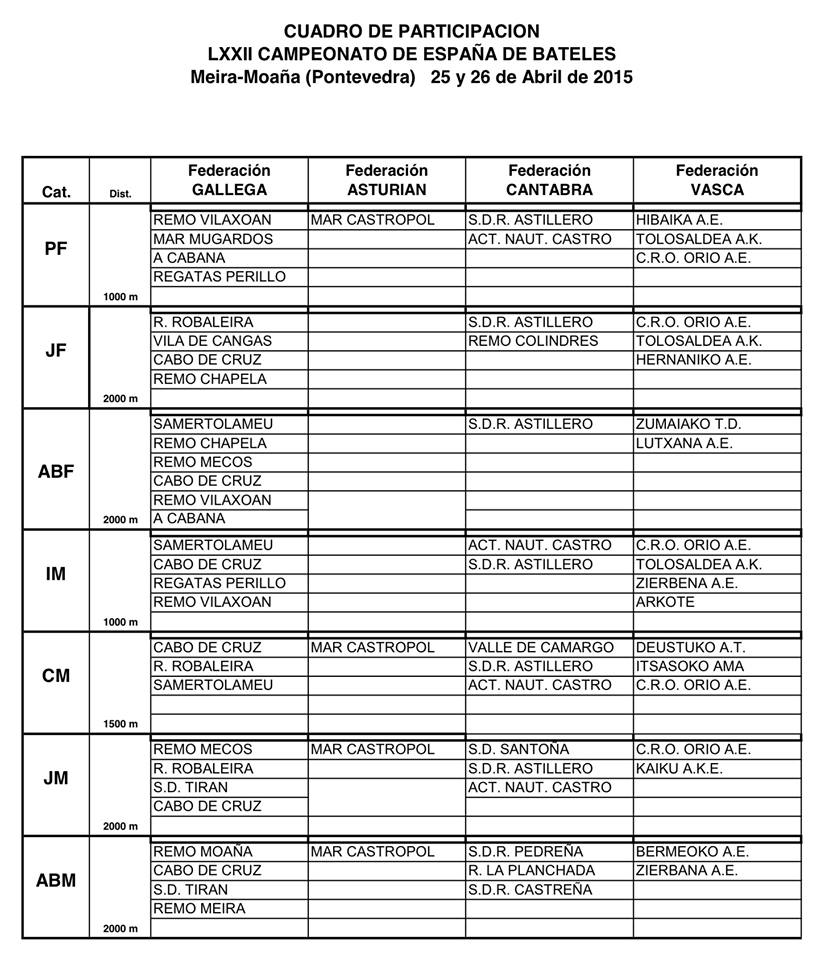 CUADRO DE PARTICIPACION
LXXII CAMPEONATO DE ESPAÑA DE BATELES
Meira-Moaña (Pontevedra) 25 y 26 de Abril de 2015

| Cat. | Dist. | Federación GALLEGA | Federación ASTURIAN | Federación CANTABRA | Federación VASCA |
|---|---|---|---|---|---|
| PF | | REMO VILAXOAN | MAR CASTROPOL | S.D.R. ASTILLERO | HIBAIKA A.E. |
| | | MAR MUGARDOS | | ACT. NAUT. CASTRO | TOLOSALDEA A.K. |
| | | A CABANA | | | C.R.O. ORIO A.E. |
| | | REGATAS PERILLO | | | |
| | 1000 m | | | | |
| JF | | R. ROBALEIRA | | S.D.R. ASTILLERO | C.R.O. ORIO A.E. |
| | | VILA DE CANGAS | | REMO COLINDRES | TOLOSALDEA A.K. |
| | | CABO DE CRUZ | | | HERNANIKO A.E. |
| | | REMO CHAPELA | | | |
| | 2000 m | | | | |
| ABF | | SAMERTOLAMEU | | S.D.R. ASTILLERO | ZUMAIAKO T.D. |
| | | REMO CHAPELA | | | LUTXANA A.E. |
| | | REMO MECOS | | | |
| | | CABO DE CRUZ | | | |
| | | REMO VILAXOAN | | | |
| | 2000 m | A CABANA | | | |
| IM | | SAMERTOLAMEU | | ACT. NAUT. CASTRO | C.R.O. ORIO A.E. |
| | | CABO DE CRUZ | | S.D.R. ASTILLERO | TOLOSALDEA A.K. |
| | | REGATAS PERILLO | | | ZIERBENA A.E. |
| | | REMO VILAXOAN | | | ARKOTE |
| | 1000 m | | | | |
| CM | | CABO DE CRUZ | MAR CASTROPOL | VALLE DE CAMARGO | DEUSTUKO A.T. |
| | | R. ROBALEIRA | | S.D.R. ASTILLERO | ITSASOKO AMA |
| | | SAMERTOLAMEU | | ACT. NAUT. CASTRO | C.R.O. ORIO A.E. |
| | | | | | |
| | 1500 m | | | | |
| JM | | REMO MECOS | MAR CASTROPOL | S.D. SANTOÑA | C.R.O. ORIO A.E. |
| | | R. ROBALEIRA | | S.D.R. ASTILLERO | KAIKU A.K.E. |
| | | S.D. TIRAN | | ACT. NAUT. CASTRO | |
| | | CABO DE CRUZ | | | |
| | 2000 m | | | | |
| ABM | | REMO MOAÑA | MAR CASTROPOL | S.D.R. PEDREÑA | BERMEOKO A.E. |
| | | CABO DE CRUZ | | R. LA PLANCHADA | ZIERBANA A.E. |
| | | S.D. TIRAN | | S.D.R. CASTREÑA | |
| | | REMO MEIRA | | | |
| | 2000 m | | | | |